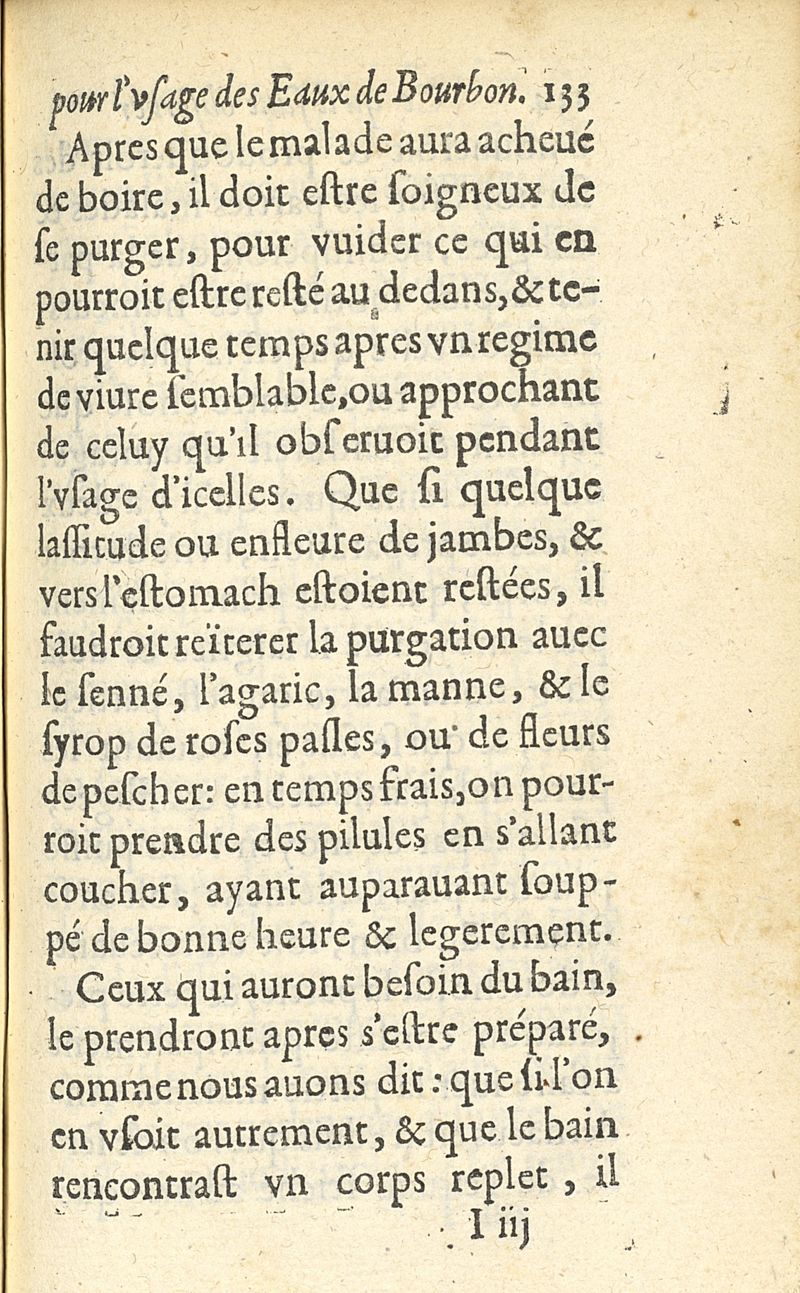 pour l'vſage des Eaux de Bourbon. 133

Apres que le malade aura acheué de boire, il doit eſtre ſoigneux de ſe purger, pour vuider ce qui en pourroit eſtre reſté au dedans, & tenir quelque temps apres vn regime de viure ſemblable, ou approchant de celuy qu'il obſeruoit pendant l'vſage d'icelles. Que ſi quelque laſſitude ou enfleure de jambes, & vers l'eſtomach eſtoient reſtées, il faudroit reïterer la purgation auec le ſenné, l'agaric, la manne, & le ſyrop de roſes paſles, ou de fleurs de peſcher: en temps frais, on pourroit prendre des pilules en s'allant coucher, ayant auparauant ſouppé de bonne heure & legerement.

Ceux qui auront beſoin du bain, le prendront apres s'eſtre préparé, comme nous auons dit: que ſi l'on en vſoit autrement, & que le bain rencontraſt vn corps replet, il

I iij